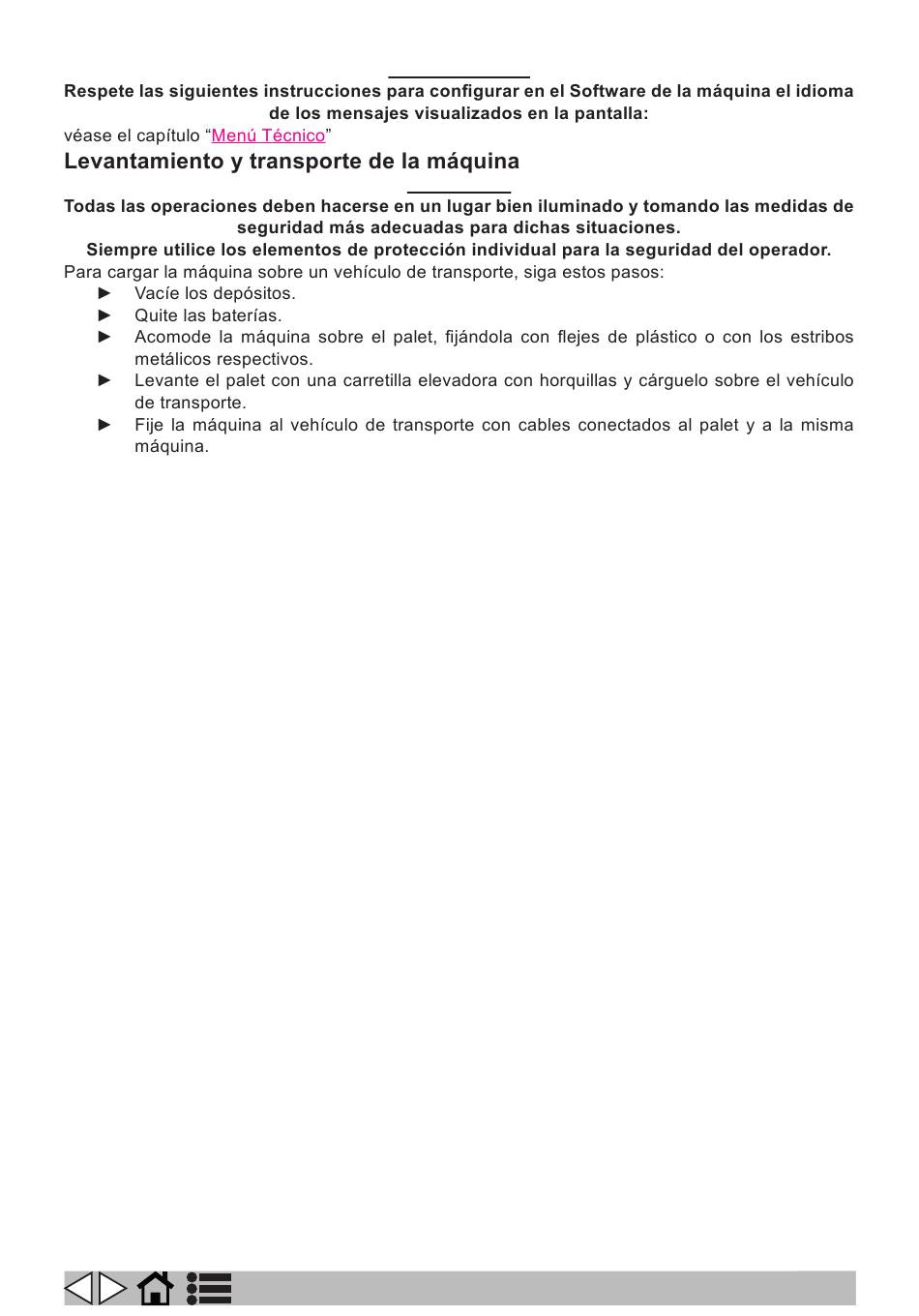 Respete las siguientes instrucciones para configurar en el Software de la máquina el idioma de los mensajes visualizados en la pantalla:

véase el capítulo “Menú Técnico”

Levantamiento y transporte de la máquina

Todas las operaciones deben hacerse en un lugar bien iluminado y tomando las medidas de seguridad más adecuadas para dichas situaciones.

Siempre utilice los elementos de protección individual para la seguridad del operador.

Para cargar la máquina sobre un vehículo de transporte, siga estos pasos:

► Vacíe los depósitos.
► Quite las baterías.
► Acomode la máquina sobre el palet, fijándola con flejes de plástico o con los estribos metálicos respectivos.
► Levante el palet con una carretilla elevadora con horquillas y cárguelo sobre el vehículo de transporte.
► Fije la máquina al vehículo de transporte con cables conectados al palet y a la misma máquina.